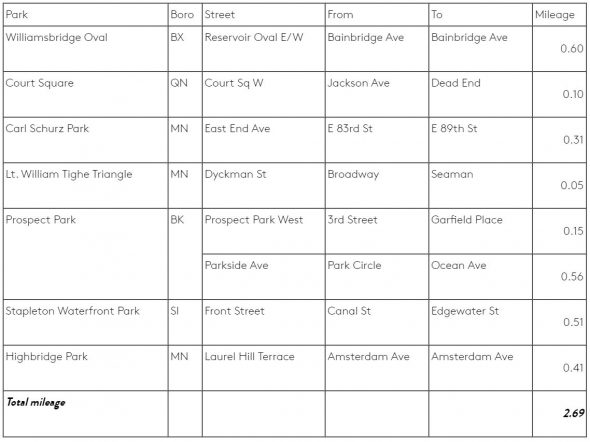 | Park | Boro | Street | From | To | Mileage |
|---|---|---|---|---|---|
| Williamsbridge Oval | BX | Reservoir Oval E/W | Bainbridge Ave | Bainbridge Ave | 0.60 |
| Court Square | QN | Court Sq W | Jackson Ave | Dead End | 0.10 |
| Carl Schurz Park | MN | East End Ave | E 83rd St | E 89th St | 0.31 |
| Lt. William Tighe Triangle | MN | Dyckman St | Broadway | Seaman | 0.05 |
| Prospect Park | BK | Prospect Park West | 3rd Street | Garfield Place | 0.15 |
| | | Parkside Ave | Park Circle | Ocean Ave | 0.56 |
| Stapleton Waterfront Park | SI | Front Street | Canal St | Edgewater St | 0.51 |
| Highbridge Park | MN | Laurel Hill Terrace | Amsterdam Ave | Amsterdam Ave | 0.41 |
| Total mileage | | | | | 2.69 |